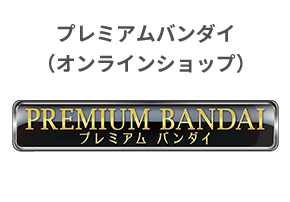 プレミアムバンダイ
（オンラインショップ）

PREMIUM BANDAI
プレミアム バンダイ